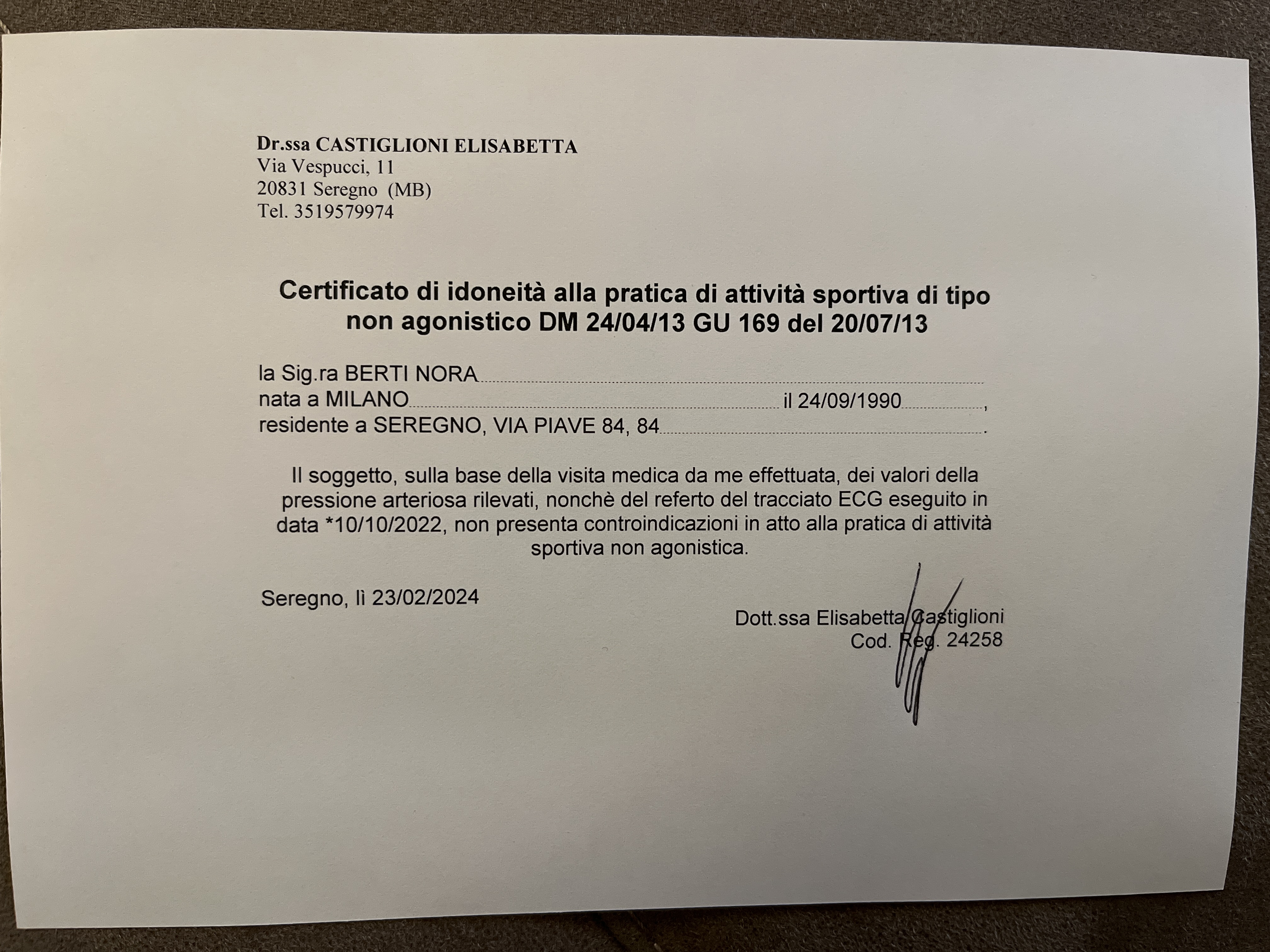 Dr.ssa CASTIGLIONI ELISABETTA
Via Vespucci, 11
20831 Seregno (MB)
Tel. 3519579974

Certificato di idoneità alla pratica di attività sportiva di tipo non agonistico DM 24/04/13 GU 169 del 20/07/13

la Sig.ra BERTI NORA
nata a MILANO il 24/09/1990,
residente a SEREGNO, VIA PIAVE 84, 84.

Il soggetto, sulla base della visita medica da me effettuata, dei valori della pressione arteriosa rilevati, nonchè del referto del tracciato ECG eseguito in data *10/10/2022, non presenta controindicazioni in atto alla pratica di attività sportiva non agonistica.

Seregno, li 23/02/2024

Dott.ssa Elisabetta Castiglioni
Cod. Reg. 24258